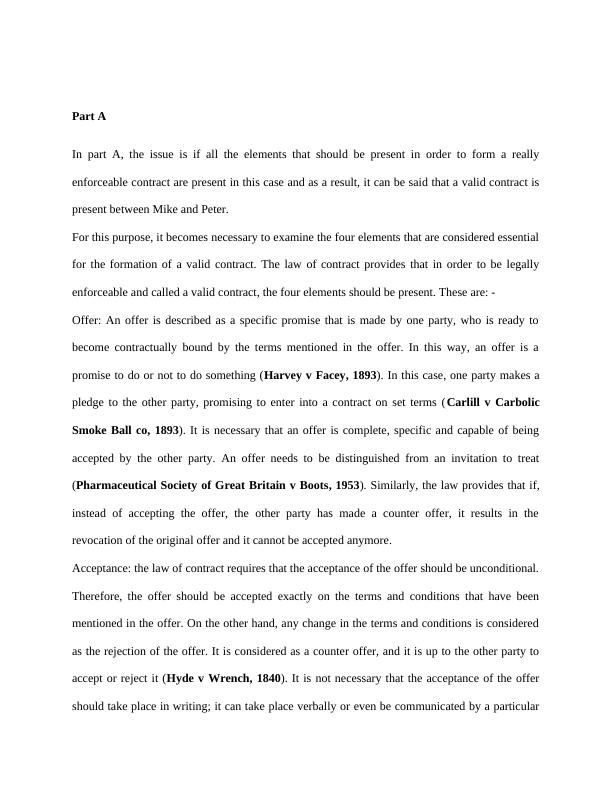 Part A

In part A, the issue is if all the elements that should be present in order to form a really enforceable contract are present in this case and as a result, it can be said that a valid contract is present between Mike and Peter.

For this purpose, it becomes necessary to examine the four elements that are considered essential for the formation of a valid contract. The law of contract provides that in order to be legally enforceable and called a valid contract, the four elements should be present. These are: -

Offer: An offer is described as a specific promise that is made by one party, who is ready to become contractually bound by the terms mentioned in the offer. In this way, an offer is a promise to do or not to do something (Harvey v Facey, 1893). In this case, one party makes a pledge to the other party, promising to enter into a contract on set terms (Carlill v Carbolic Smoke Ball co, 1893). It is necessary that an offer is complete, specific and capable of being accepted by the other party. An offer needs to be distinguished from an invitation to treat (Pharmaceutical Society of Great Britain v Boots, 1953). Similarly, the law provides that if, instead of accepting the offer, the other party has made a counter offer, it results in the revocation of the original offer and it cannot be accepted anymore.

Acceptance: the law of contract requires that the acceptance of the offer should be unconditional. Therefore, the offer should be accepted exactly on the terms and conditions that have been mentioned in the offer. On the other hand, any change in the terms and conditions is considered as the rejection of the offer. It is considered as a counter offer, and it is up to the other party to accept or reject it (Hyde v Wrench, 1840). It is not necessary that the acceptance of the offer should take place in writing; it can take place verbally or even be communicated by a particular